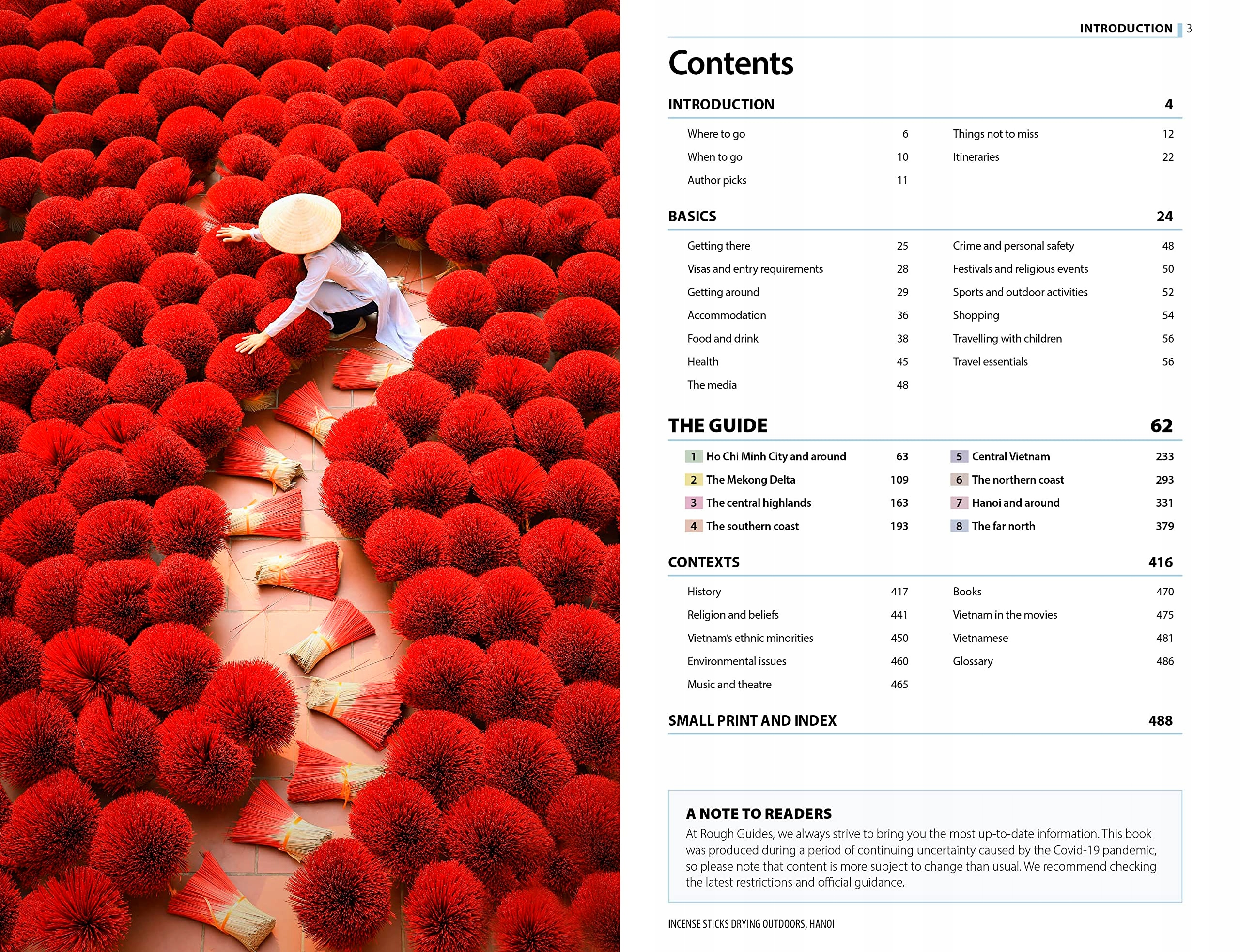 INTRODUCTION 3

Contents

INTRODUCTION 4

Where to go 6
When to go 10
Author picks 11

Things not to miss 12
Itineraries 22

BASICS 24

Getting there 25
Visas and entry requirements 28
Getting around 29
Accommodation 36
Food and drink 38
Health 45
The media 48

Crime and personal safety 48
Festivals and religious events 50
Sports and outdoor activities 52
Shopping 54
Travelling with children 56
Travel essentials 56

THE GUIDE 62

1 Ho Chi Minh City and around 63
2 The Mekong Delta 109
3 The central highlands 163
4 The southern coast 193

5 Central Vietnam 233
6 The northern coast 293
7 Hanoi and around 331
8 The far north 379

CONTEXTS 416

History 417
Religion and beliefs 441
Vietnam's ethnic minorities 450
Environmental issues 460
Music and theatre 465

Books 470
Vietnam in the movies 475
Vietnamese 481
Glossary 486

SMALL PRINT AND INDEX 488

A NOTE TO READERS
At Rough Guides, we always strive to bring you the most up-to-date information. This book was produced during a period of continuing uncertainty caused by the Covid-19 pandemic, so please note that content is more subject to change than usual. We recommend checking the latest restrictions and official guidance.

INCENSE STICKS DRYING OUTDOORS, HANOI